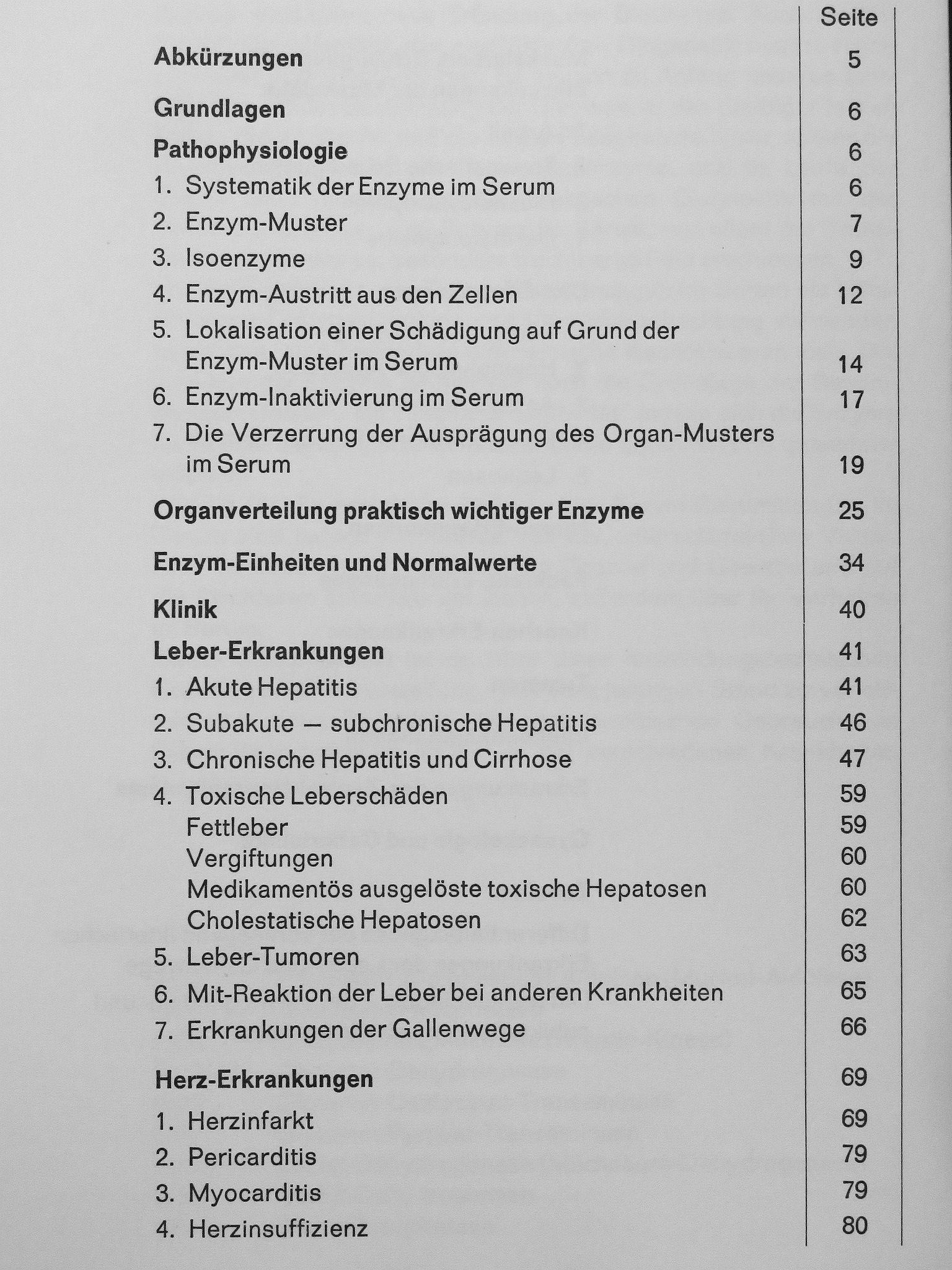 Seite

Abkürzungen 5

Grundlagen 6

Pathophysiologie 6
1. Systematik der Enzyme im Serum 6
2. Enzym-Muster 7
3. Isoenzyme 9
4. Enzym-Austritt aus den Zellen 12
5. Lokalisation einer Schädigung auf Grund der Enzym-Muster im Serum 14
6. Enzym-Inaktivierung im Serum 17
7. Die Verzerrung der Ausprägung des Organ-Musters im Serum 19

Organverteilung praktisch wichtiger Enzyme 25

Enzym-Einheiten und Normalwerte 34

Klinik 40

Leber-Erkrankungen 41
1. Akute Hepatitis 41
2. Subakute — subchronische Hepatitis 46
3. Chronische Hepatitis und Cirrhose 47
4. Toxische Leberschäden 59
Fettleber 59
Vergiftungen 60
Medikamentös ausgelöste toxische Hepatosen 60
Cholestatische Hepatosen 62
5. Leber-Tumoren 63
6. Mit-Reaktion der Leber bei anderen Krankheiten 65
7. Erkrankungen der Gallenwege 66

Herz-Erkrankungen 69
1. Herzinfarkt 69
2. Pericarditis 79
3. Myocarditis 79
4. Herzinsuffizienz 80